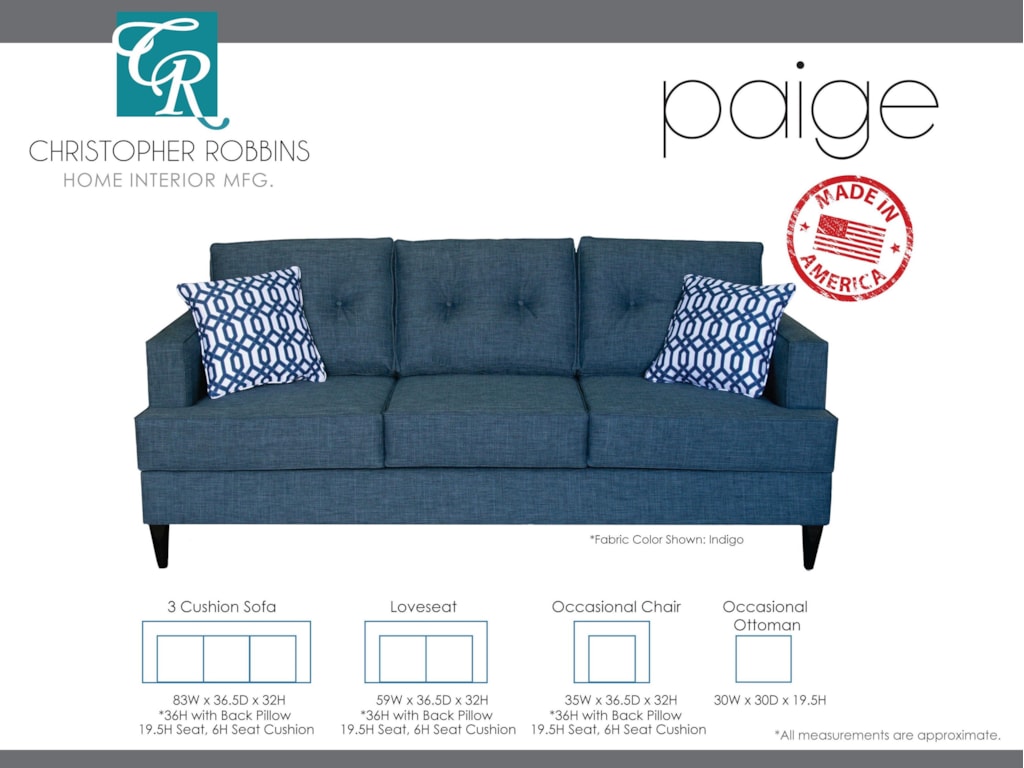 CR

CHRISTOPHER ROBBINS
HOME INTERIOR MFG.

paige

MADE IN
AMERICA

*Fabric Color Shown: Indigo

3 Cushion Sofa
83W x 36.5D x 32H
*36H with Back Pillow
19.5H Seat, 6H Seat Cushion

Loveseat
59W x 36.5D x 32H
*36H with Back Pillow
19.5H Seat, 6H Seat Cushion

Occasional Chair
35W x 36.5D x 32H
*36H with Back Pillow
19.5H Seat, 6H Seat Cushion

Occasional
Ottoman
30W x 30D x 19.5H

*All measurements are approximate.